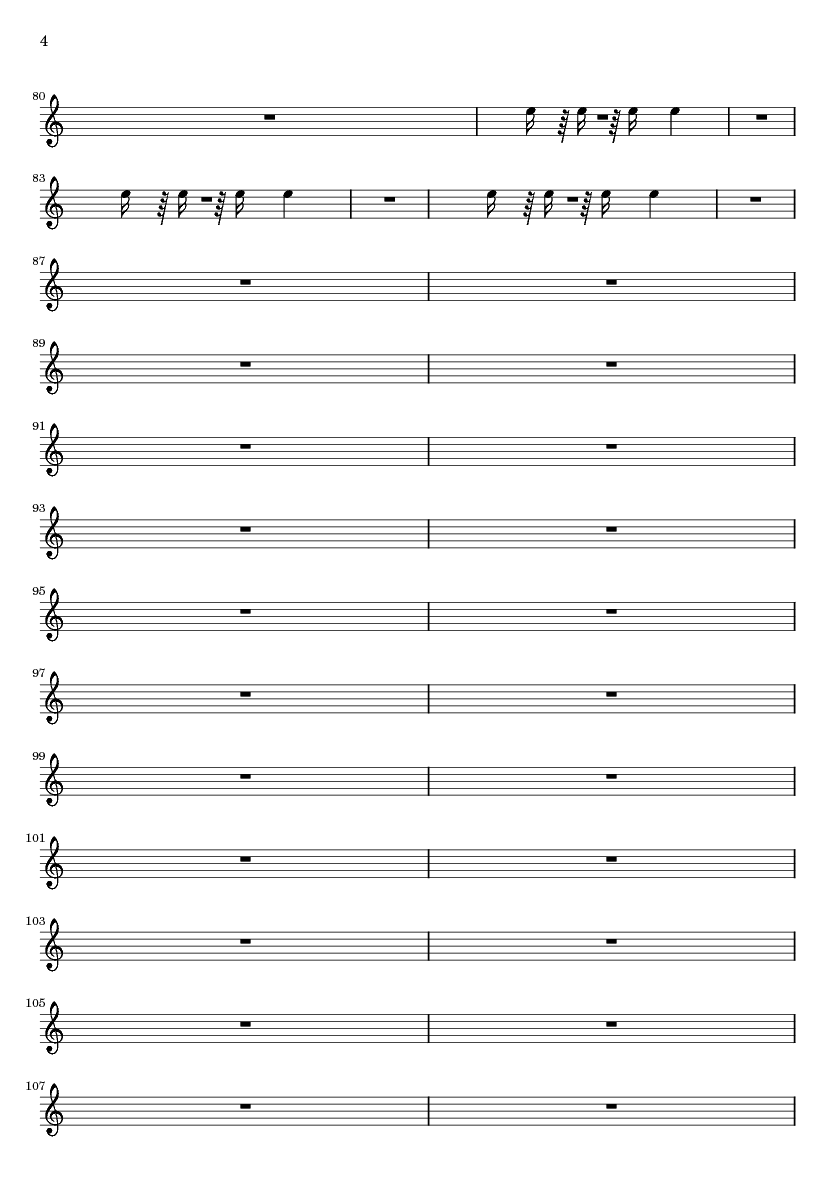 4

80

83

87

89

91

93

95

97

99

101

103

105

107